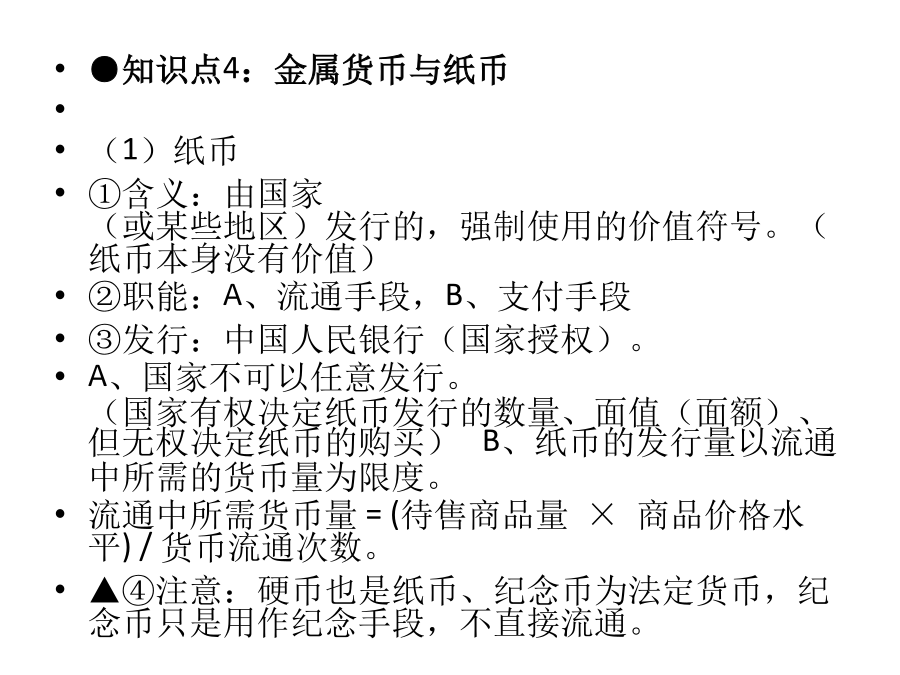 • ●知识点4：金属货币与纸币
•
• （1）纸币
• ①含义：由国家（或某些地区）发行的，强制使用的价值符号。（纸币本身没有价值）
• ②职能：A、流通手段，B、支付手段
• ③发行：中国人民银行（国家授权）。
• A、国家不可以任意发行。（国家有权决定纸币发行的数量、面值（面额）、但无权决定纸币的购买） B、纸币的发行量以流通中所需的货币量为限度。
• 流通中所需货币量 = (待售商品量 × 商品价格水平) / 货币流通次数。
• ▲④注意：硬币也是纸币、纪念币为法定货币，纪念币只是用作纪念手段，不直接流通。